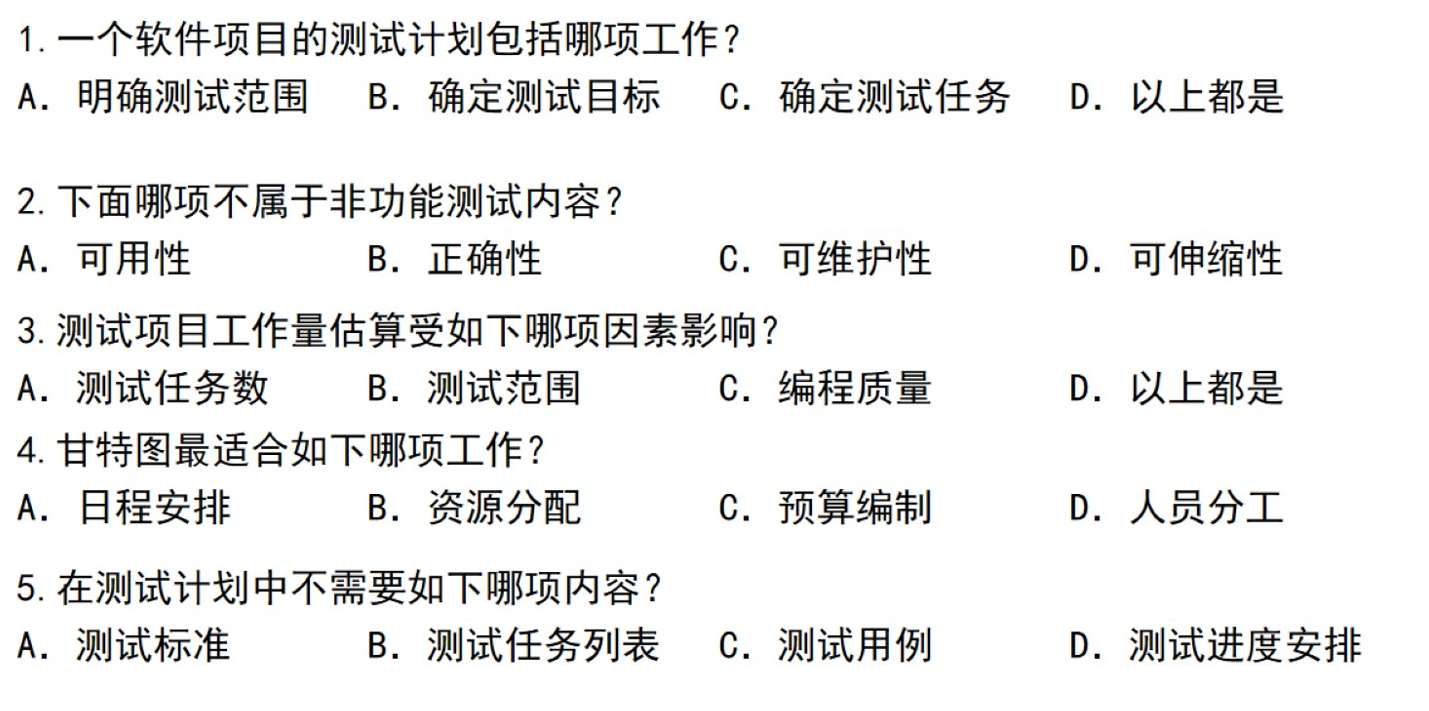 1.一个软件项目的测试计划包括哪项工作？
A．明确测试范围 B．确定测试目标 C．确定测试任务 D．以上都是

2.下面哪项不属于非功能测试内容？
A．可用性 B．正确性 C．可维护性 D．可伸缩性

3.测试项目工作量估算受如下哪项因素影响？
A．测试任务数 B．测试范围 C．编程质量 D．以上都是

4.甘特图最适合如下哪项工作？
A．日程安排 B．资源分配 C．预算编制 D．人员分工

5.在测试计划中不需要如下哪项内容？
A．测试标准 B．测试任务列表 C．测试用例 D．测试进度安排